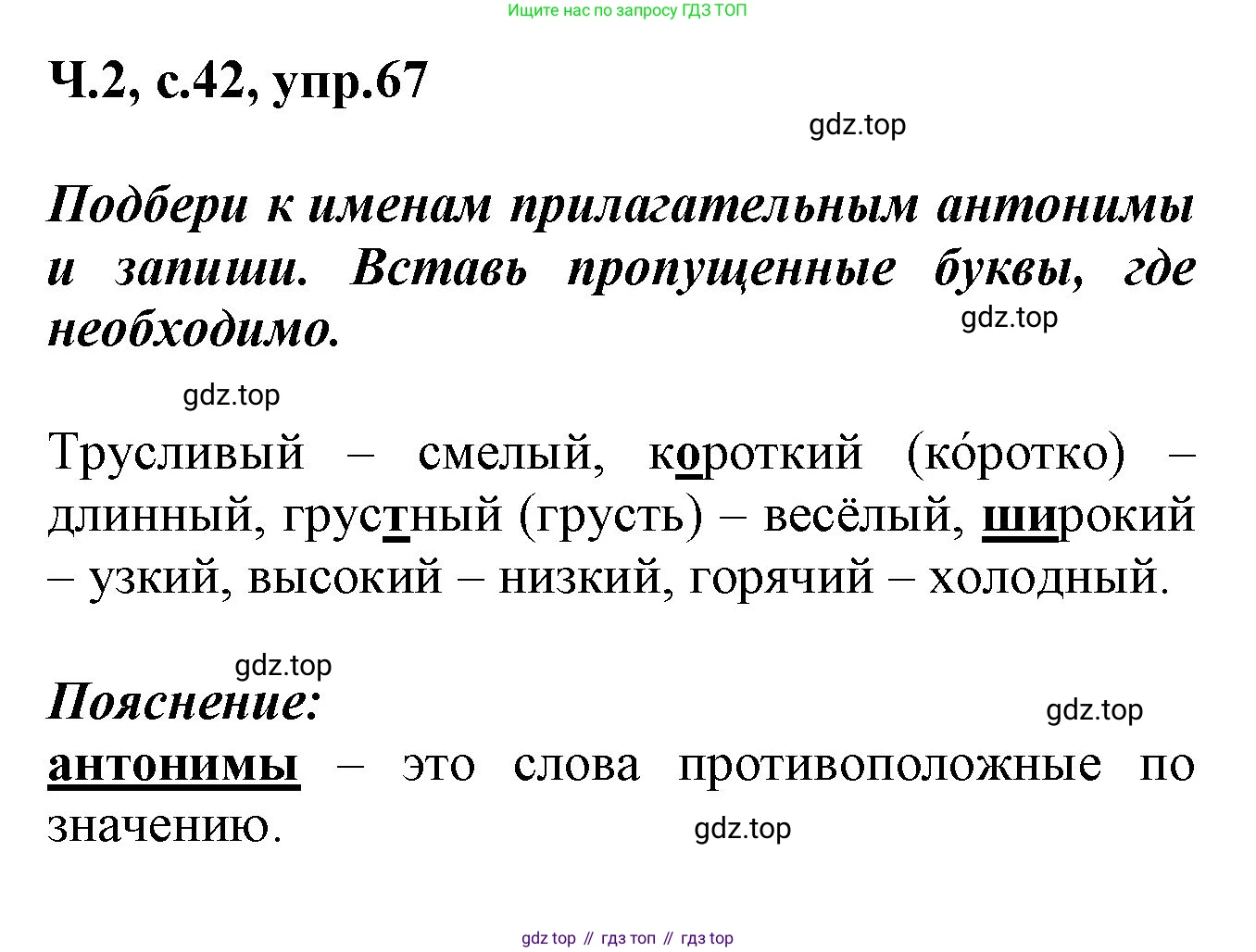 Ищите нас по запросу ГДЗ ТОП

Ч.2, с.42, упр.67

gdz.top

Подбери к именам прилагательным антонимы и запиши. Вставь пропущенные буквы, где необходимо.

gdz.top

gdz.top

Трусливый – смелый, короткий (ко́ротко) – длинный, грустный (грусть) – весёлый, широкий – узкий, высокий – низкий, горячий – холодный.

gdz.top

Пояснение:

gdz.top

антонимы – это слова противоположные по значению.

gdz.top

gdz top // гдз топ // гдз top